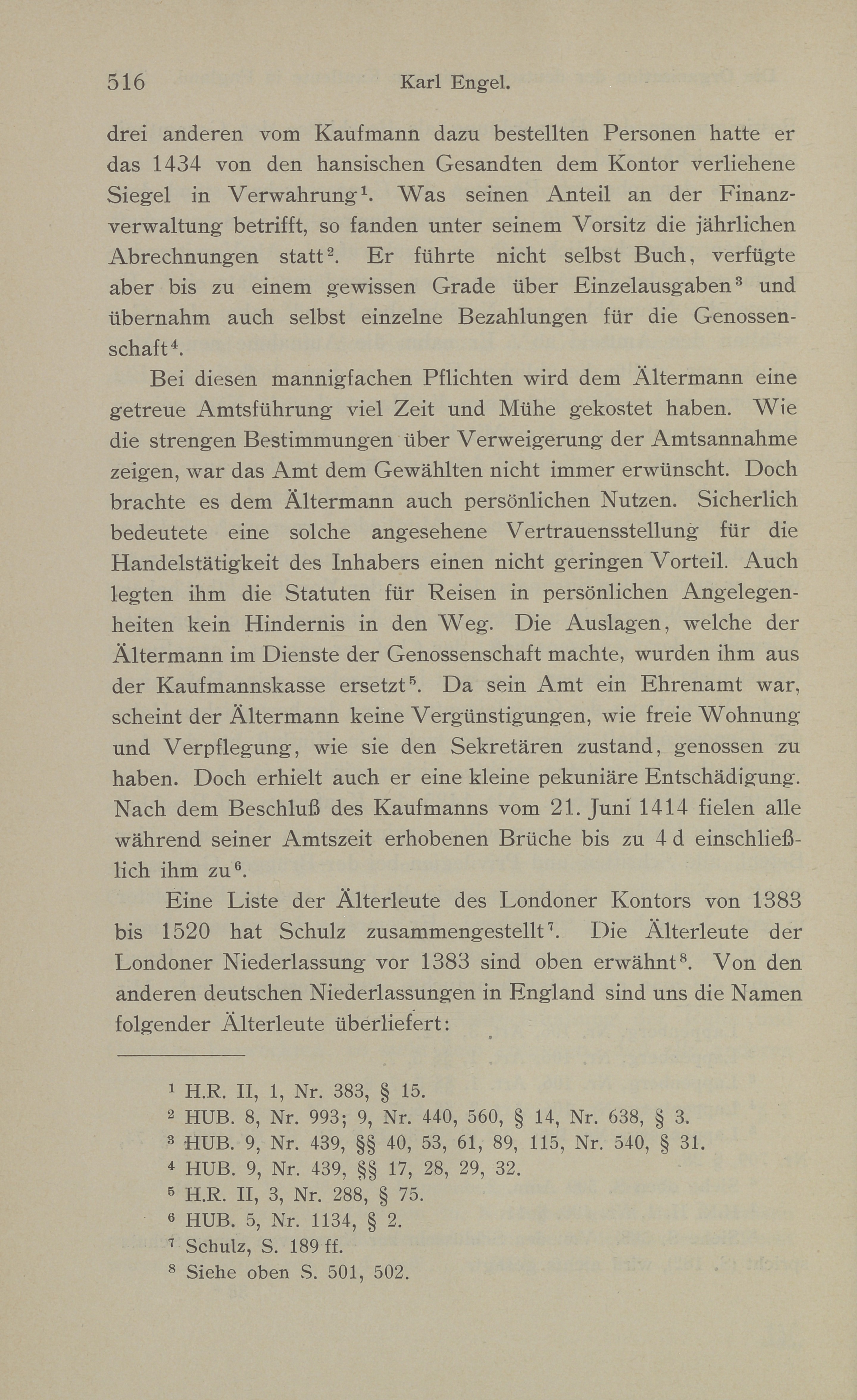 516 Karl Engel.

drei anderen vom Kaufmann dazu bestellten Personen hatte er das 1434 von den hansischen Gesandten dem Kontor verliehene Siegel in Verwahrung$^1$. Was seinen Anteil an der Finanzverwaltung betrifft, so fanden unter seinem Vorsitz die jährlichen Abrechnungen statt$^2$. Er führte nicht selbst Buch, verfügte aber bis zu einem gewissen Grade über Einzelausgaben$^3$ und übernahm auch selbst einzelne Bezahlungen für die Genossenschaft$^4$.

Bei diesen mannigfachen Pflichten wird dem Ältermann eine getreue Amtsführung viel Zeit und Mühe gekostet haben. Wie die strengen Bestimmungen über Verweigerung der Amtsannahme zeigen, war das Amt dem Gewählten nicht immer erwünscht. Doch brachte es dem Ältermann auch persönlichen Nutzen. Sicherlich bedeutete eine solche angesehene Vertrauensstellung für die Handelstätigkeit des Inhabers einen nicht geringen Vorteil. Auch legten ihm die Statuten für Reisen in persönlichen Angelegenheiten kein Hindernis in den Weg. Die Auslagen, welche der Ältermann im Dienste der Genossenschaft machte, wurden ihm aus der Kaufmannskasse ersetzt$^5$. Da sein Amt ein Ehrenamt war, scheint der Ältermann keine Vergünstigungen, wie freie Wohnung und Verpflegung, wie sie den Sekretären zustand, genossen zu haben. Doch erhielt auch er eine kleine pekuniäre Entschädigung. Nach dem Beschluß des Kaufmanns vom 21. Juni 1414 fielen alle während seiner Amtszeit erhobenen Brüche bis zu 4 d einschließlich ihm zu$^6$.

Eine Liste der Älterleute des Londoner Kontors von 1383 bis 1520 hat Schulz zusammengestellt$^7$. Die Älterleute der Londoner Niederlassung vor 1383 sind oben erwähnt$^8$. Von den anderen deutschen Niederlassungen in England sind uns die Namen folgender Älterleute überliefert:

$^1$ H.R. II, 1, Nr. 383, § 15.
$^2$ HUB. 8, Nr. 993; 9, Nr. 440, 560, § 14, Nr. 638, § 3.
$^3$ HUB. 9, Nr. 439, §§ 40, 53, 61, 89, 115, Nr. 540, § 31.
$^4$ HUB. 9, Nr. 439, §§ 17, 28, 29, 32.
$^5$ H.R. II, 3, Nr. 288, § 75.
$^6$ HUB. 5, Nr. 1134, § 2.
$^7$ Schulz, S. 189 ff.
$^8$ Siehe oben S. 501, 502.